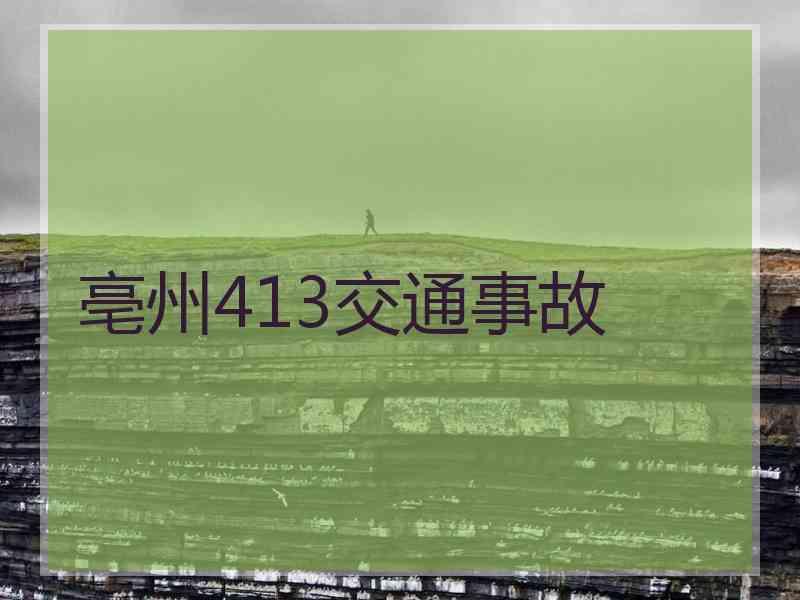 亳州413交通事故